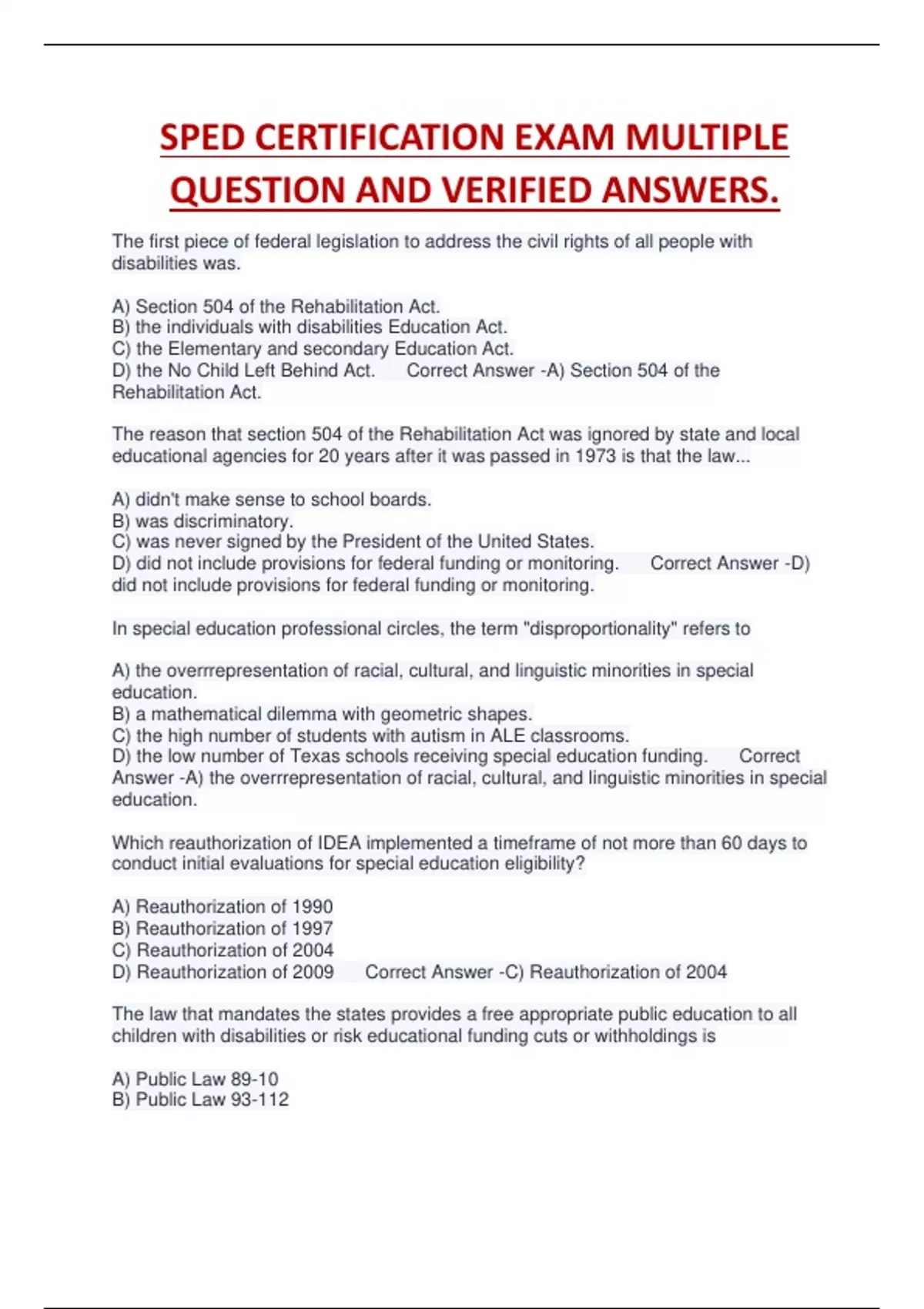 SPED CERTIFICATION EXAM MULTIPLE QUESTION AND VERIFIED ANSWERS.

The first piece of federal legislation to address the civil rights of all people with disabilities was.

A) Section 504 of the Rehabilitation Act.
B) the individuals with disabilities Education Act.
C) the Elementary and secondary Education Act.
D) the No Child Left Behind Act. Correct Answer -A) Section 504 of the Rehabilitation Act.

The reason that section 504 of the Rehabilitation Act was ignored by state and local educational agencies for 20 years after it was passed in 1973 is that the law...

A) didn't make sense to school boards.
B) was discriminatory.
C) was never signed by the President of the United States.
D) did not include provisions for federal funding or monitoring. Correct Answer -D) did not include provisions for federal funding or monitoring.

In special education professional circles, the term "disproportionality" refers to

A) the overrrepresentation of racial, cultural, and linguistic minorities in special education.
B) a mathematical dilemma with geometric shapes.
C) the high number of students with autism in ALE classrooms.
D) the low number of Texas schools receiving special education funding. Correct Answer -A) the overrrepresentation of racial, cultural, and linguistic minorities in special education.

Which reauthorization of IDEA implemented a timeframe of not more than 60 days to conduct initial evaluations for special education eligibility?

A) Reauthorization of 1990
B) Reauthorization of 1997
C) Reauthorization of 2004
D) Reauthorization of 2009 Correct Answer -C) Reauthorization of 2004

The law that mandates the states provides a free appropriate public education to all children with disabilities or risk educational funding cuts or withholdings is

A) Public Law 89-10
B) Public Law 93-112